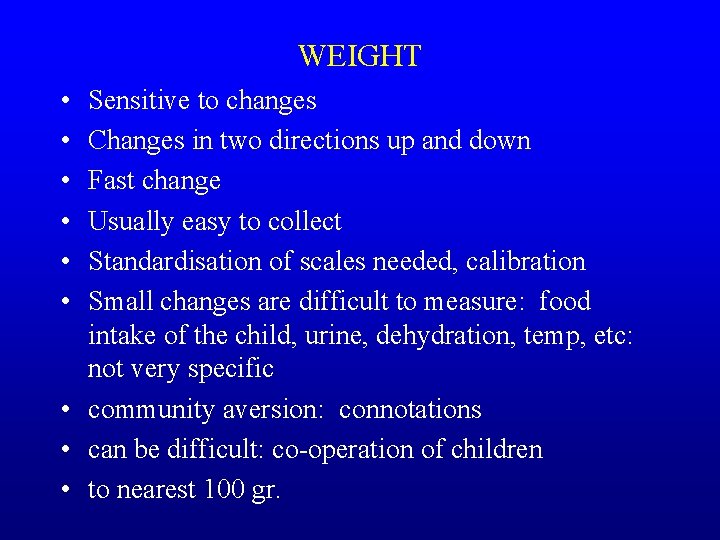 WEIGHT

• Sensitive to changes
• Changes in two directions up and down
• Fast change
• Usually easy to collect
• Standardisation of scales needed, calibration
• Small changes are difficult to measure: food intake of the child, urine, dehydration, temp, etc: not very specific
• community aversion: connotations
• can be difficult: co-operation of children
• to nearest 100 gr.